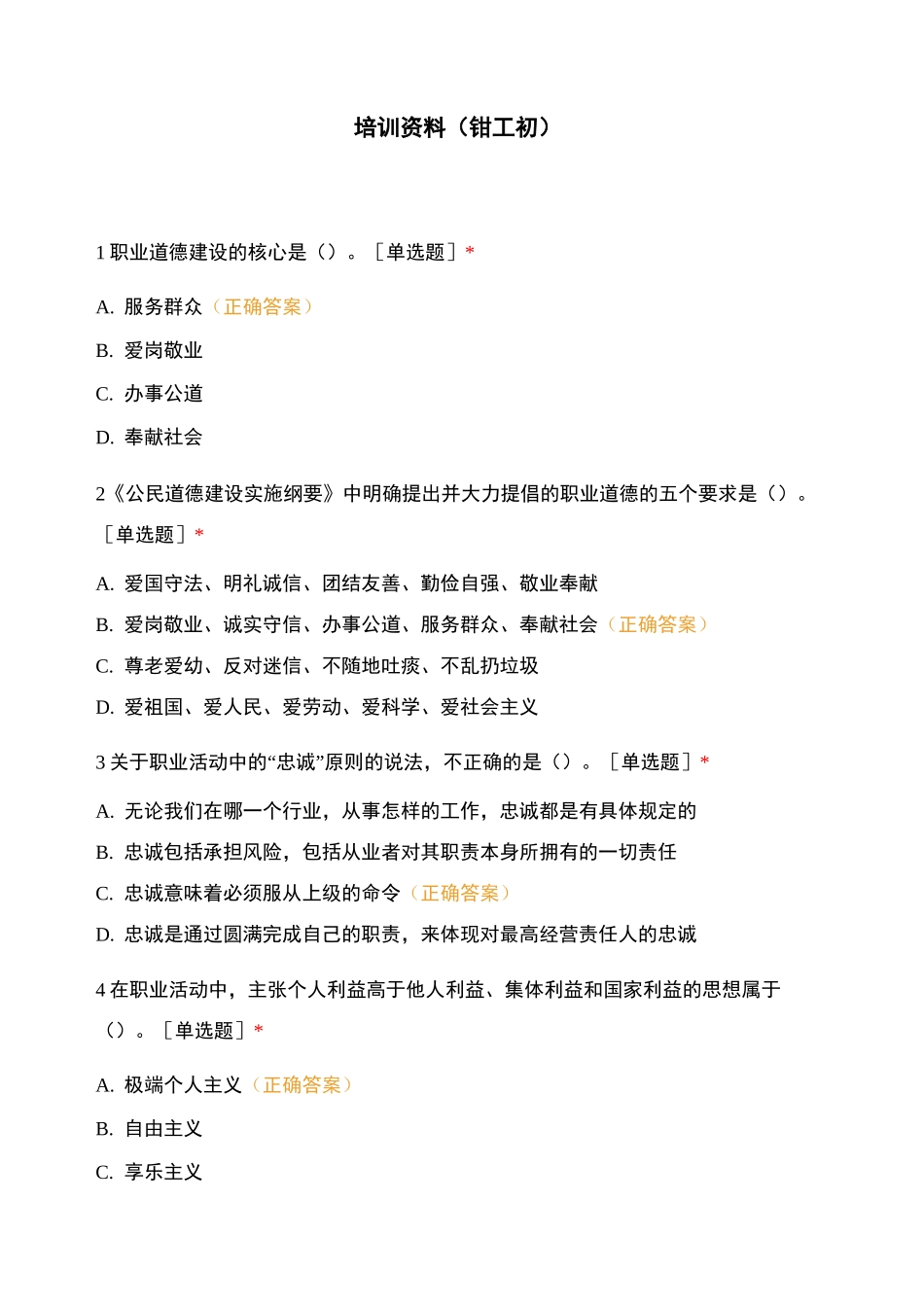 培训资料（钳工初）

1 职业道德建设的核心是（）。［单选题］*

A. 服务群众（正确答案）

B. 爱岗敬业

C. 办事公道

D. 奉献社会

2《公民道德建设实施纲要》中明确提出并大力提倡的职业道德的五个要求是（）。［单选题］*

A. 爱国守法、明礼诚信、团结友善、勤俭自强、敬业奉献

B. 爱岗敬业、诚实守信、办事公道、服务群众、奉献社会（正确答案）

C. 尊老爱幼、反对迷信、不随地吐痰、不乱扔垃圾

D. 爱祖国、爱人民、爱劳动、爱科学、爱社会主义

3 关于职业活动中的“忠诚”原则的说法，不正确的是（）。［单选题］*

A. 无论我们在哪一个行业，从事怎样的工作，忠诚都是有具体规定的

B. 忠诚包括承担风险，包括从业者对其职责本身所拥有的一切责任

C. 忠诚意味着必须服从上级的命令（正确答案）

D. 忠诚是通过圆满完成自己的职责，来体现对最高经营责任人的忠诚

4 在职业活动中，主张个人利益高于他人利益、集体利益和国家利益的思想属于（）。［单选题］*

A. 极端个人主义（正确答案）

B. 自由主义

C. 享乐主义